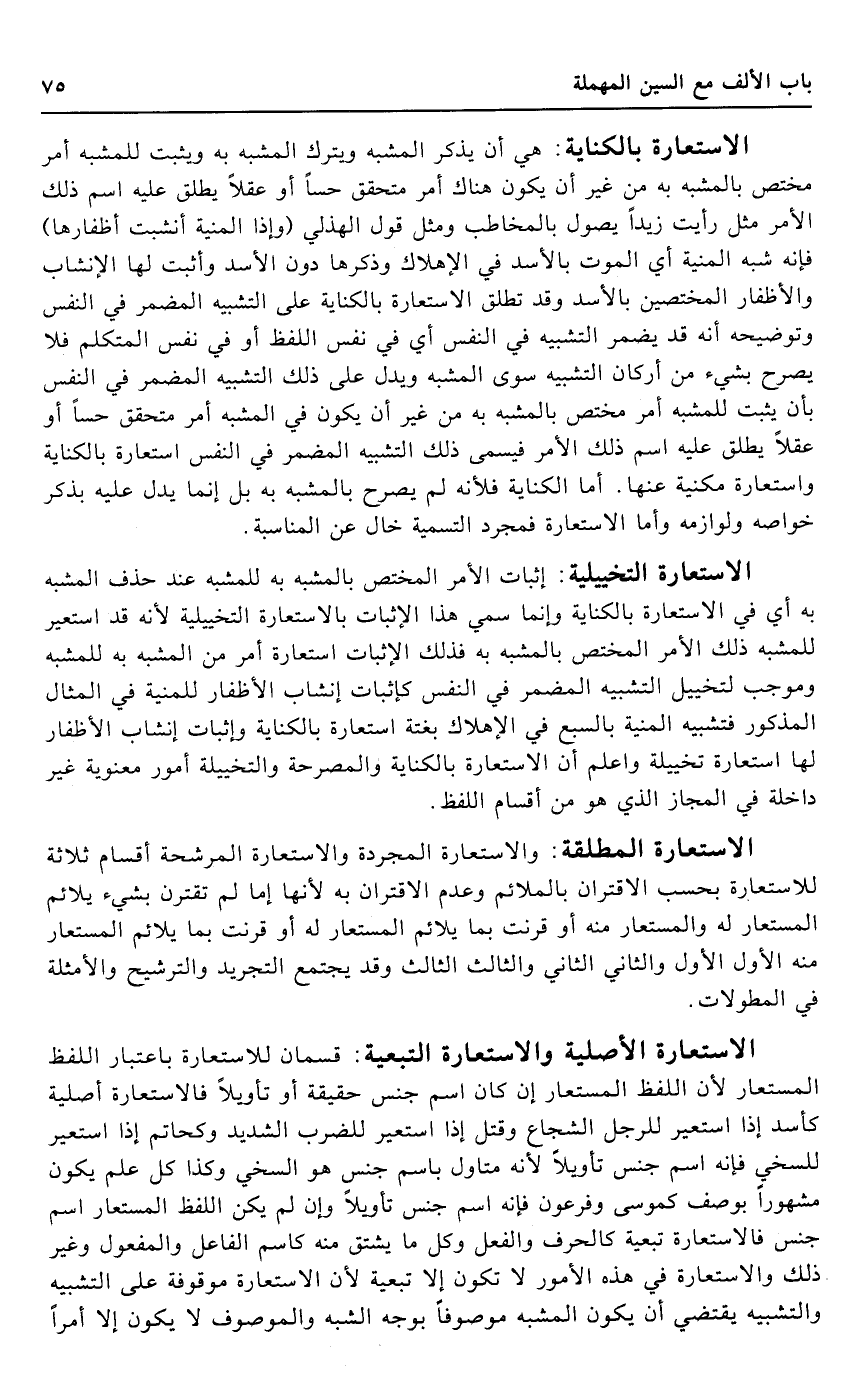 باب الألف مع السين المهملة ٧٥

الاستعارة بالكناية: هي أن يذكر المشبه ويترك المشبه به ويثبت للمشبه أمر مختص بالمشبه به من غير أن يكون هناك أمر متحقق حساً أو عقلاً يطلق عليه اسم ذلك الأمر مثل رأيت زيداً يصول بالمخاطب ومثل قول الهذلي (وإذا المنية أنشبت أظفارها) فإنه شبه المنية أي الموت بالأسد في الإهلاك وذكرها دون الأسد وأثبت لها الإنشاب والأظفار المختصين بالأسد وقد تطلق الاستعارة بالكناية على التشبيه المضمر في النفس وتوضيحه أنه قد يضمر التشبيه في النفس أي في نفس اللفظ أو في نفس المتكلم فلا يصرح بشيء من أركان التشبيه سوى المشبه ويدل على ذلك التشبيه المضمر في النفس بأن يثبت للمشبه أمر مختص بالمشبه به من غير أن يكون في المشبه أمر متحقق حساً أو عقلاً يطلق عليه اسم ذلك الأمر فيسمى ذلك التشبيه المضمر في النفس استعارة بالكناية واستعارة مكنية عنها. أما الكناية فلأنه لم يصرح بالمشبه به بل إنما يدل عليه بذكر خواصه ولوازمه وأما الاستعارة فمجرد التسمية خال عن المناسبة.

الاستعارة التخييلية: إثبات الأمر المختص بالمشبه به للمشبه عند حذف المشبه به أي في الاستعارة بالكناية وإنما سمي هذا الإثبات بالاستعارة التخييلية لأنه قد استعير للمشبه ذلك الأمر المختص بالمشبه به فذلك الإثبات استعارة أمر من المشبه به للمشبه وموجب لتخييل التشبيه المضمر في النفس كإثبات إنشاب الأظفار للمنية في المثال المذكور فتشبيه المنية بالسبع في الإهلاك بغتة استعارة بالكناية وإثبات إنشاب الأظفار لها استعارة تخييلة واعلم أن الاستعارة بالكناية والمصرحة والتخييلة أمور معنوية غير داخلة في المجاز الذي هو من أقسام اللفظ.

الاستعارة المطلقة: والاستعارة المجردة والاستعارة المرشحة أقسام ثلاثة للاستعارة بحسب الاقتران بالملائم وعدم الاقتران به لأنها إما لم تقترن بشيء يلائم المستعار له والمستعار منه أو قرنت بما يلائم المستعار له أو قرنت بما يلائم المستعار منه الأول الأول والثاني الثاني والثالث الثالث وقد يجتمع التجريد والترشيح والأمثلة في المطولات.

الاستعارة الأصلية والاستعارة التبعية: قسمان للاستعارة باعتبار اللفظ المستعار لأن اللفظ المستعار إن كان اسم جنس حقيقة أو تأويلاً فالاستعارة أصلية كأسد إذا استعير للرجل الشجاع وقتل إذا استعير للضرب الشديد وكحاتم إذا استعير للسخي فإنه اسم جنس تأويلاً لأنه متاول باسم جنس هو السخي وكذا كل علم يكون مشهوراً بوصف كموسى وفرعون فإنه اسم جنس تأويلاً وإن لم يكن اللفظ المستعار اسم جنس فالاستعارة تبعية كالحرف والفعل وكل ما يشتق منه كاسم الفاعل والمفعول وغير ذلك والاستعارة في هذه الأمور لا تكون إلا تبعية لأن الاستعارة موقوفة على التشبيه والتشبيه يقتضي أن يكون المشبه موصوفاً بوجه الشبه والموصوف لا يكون إلا أمراً